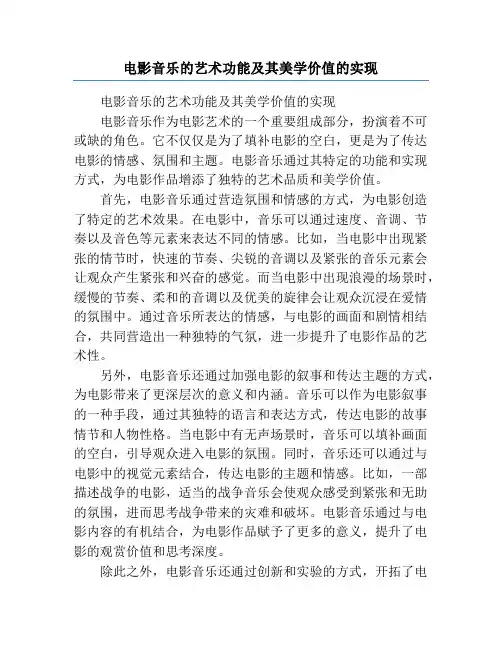 电影音乐的艺术功能及其美学价值的实现

电影音乐的艺术功能及其美学价值的实现

电影音乐作为电影艺术的一个重要组成部分，扮演着不可或缺的角色。它不仅仅是为了填补电影的空白，更是为了传达电影的情感、氛围和主题。电影音乐通过其特定的功能和实现方式，为电影作品增添了独特的艺术品质和美学价值。

首先，电影音乐通过营造氛围和情感的方式，为电影创造了特定的艺术效果。在电影中，音乐可以通过速度、音调、节奏以及音色等元素来表达不同的情感。比如，当电影中出现紧张的情节时，快速的节奏、尖锐的音调以及紧张的音乐元素会让观众产生紧张和兴奋的感觉。而当电影中出现浪漫的场景时，缓慢的节奏、柔和的音调以及优美的旋律会让观众沉浸在爱情的氛围中。通过音乐所表达的情感，与电影的画面和剧情相结合，共同营造出一种独特的气氛，进一步提升了电影作品的艺术性。

另外，电影音乐还通过加强电影的叙事和传达主题的方式，为电影带来了更深层次的意义和内涵。音乐可以作为电影叙事的一种手段，通过其独特的语言和表达方式，传达电影的故事情节和人物性格。当电影中有无声场景时，音乐可以填补画面的空白，引导观众进入电影的氛围。同时，音乐还可以通过与电影中的视觉元素结合，传达电影的主题和情感。比如，一部描述战争的电影，适当的战争音乐会使观众感受到紧张和无助的氛围，进而思考战争带来的灾难和破坏。电影音乐通过与电影内容的有机结合，为电影作品赋予了更多的意义，提升了电影的观赏价值和思考深度。

除此之外，电影音乐还通过创新和实验的方式，开拓了电